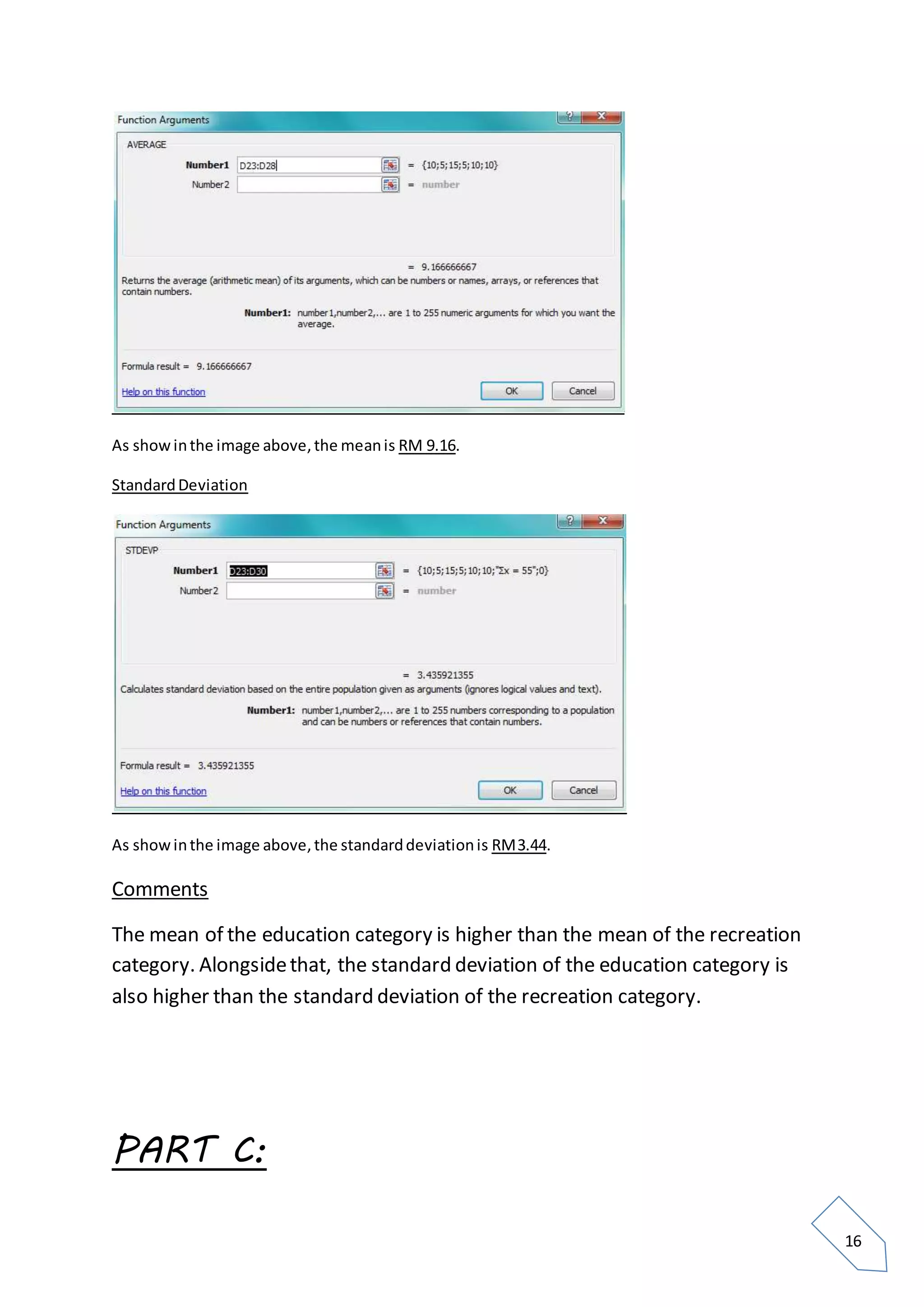 Function Arguments

AVERAGE

Number1 D23:D28 = {10;5;15;5;10;10}

Number2 = number

= 9.166666667

Returns the average (arithmetic mean) of its arguments, which can be numbers or names, arrays, or references that contain numbers.

Number1: number1,number2,... are 1 to 255 numeric arguments for which you want the average.

Formula result = 9.166666667

Help on this function

OK Cancel

As show in the image above, the mean is RM 9.16.

Standard Deviation

Function Arguments

STDEVP

Number1 D23:D30 = {10;5;15;5;10;10;"Σx = 55";0}

Number2 = number

= 3.435921355

Calculates standard deviation based on the entire population given as arguments (ignores logical values and text).

Number1: number1,number2,... are 1 to 255 numbers corresponding to a population and can be numbers or references that contain numbers.

Formula result = 3.435921355

Help on this function

OK Cancel

As show in the image above, the standard deviation is RM3.44.

Comments

The mean of the education category is higher than the mean of the recreation category. Alongside that, the standard deviation of the education category is also higher than the standard deviation of the recreation category.

PART C:

16